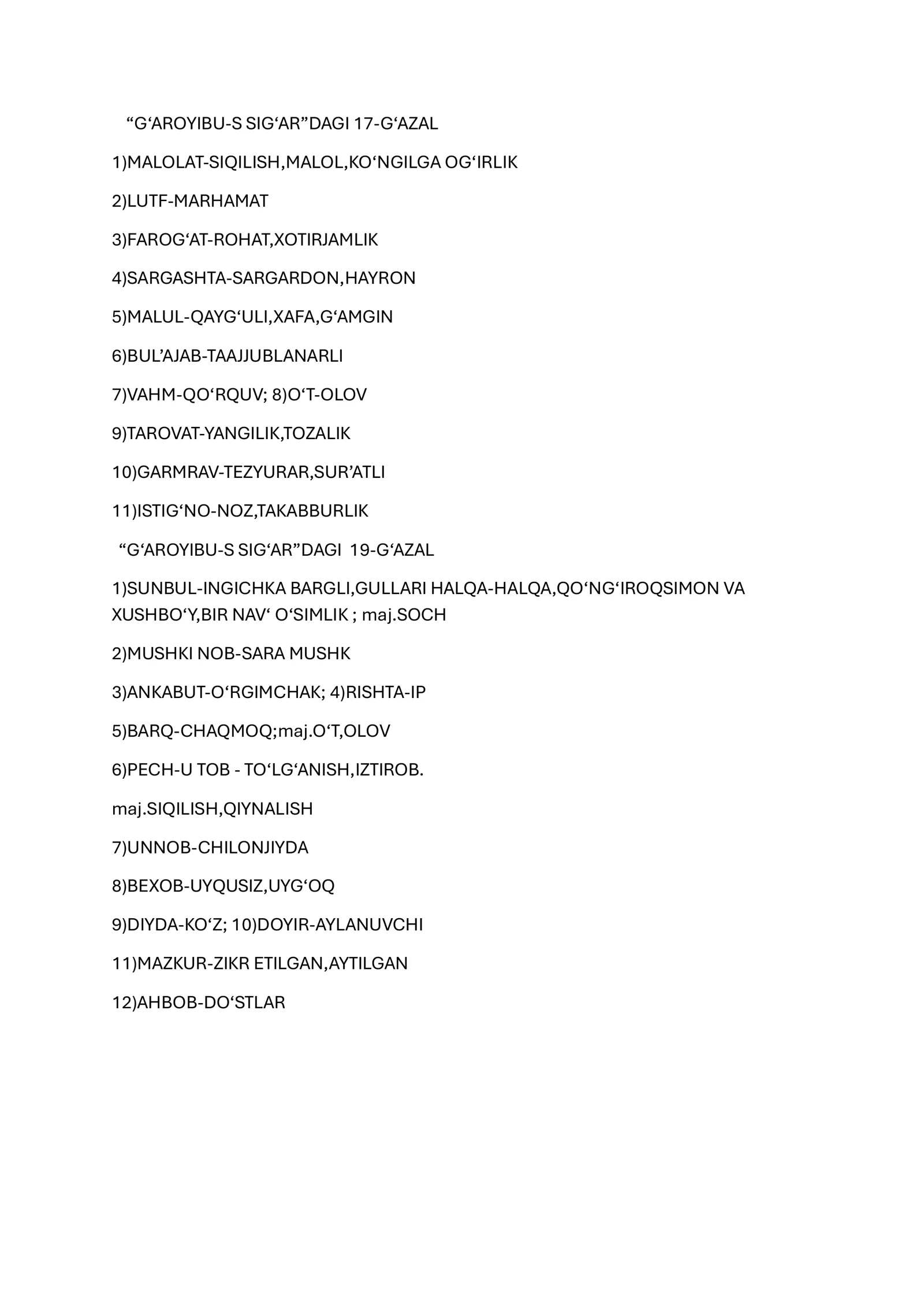 "G'AROYIBU-S SIG'AR"DAGI 17-G'AZAL

1)MALOLAT-SIQILISH,MALOL,KO'NGILGA OG'IRLIK

2)LUTF-MARHAMAT

3)FAROG'AT-ROHAT,XOTIRJAMLIK

4)SARGASHTA-SARGARDON,HAYRON

5)MALUL-QAYG'ULI,XAFA,G'AMGIN

6)BUL'AJAB-TAAJJUBLANARLI

7)VAHM-QO'RQUV; 8)O'T-OLOV

9)TAROVAT-YANGILIK,TOZALIK

10)GARMRAV-TEZYURAR,SUR'ATLI

11)ISTIG'NO-NOZ,TAKABBURLIK

"G'AROYIBU-S SIG'AR"DAGI 19-G'AZAL

1)SUNBUL-INGICHKA BARGLI,GULLARI HALQA-HALQA,QO'NG'IROQSIMON VA XUSHBO'Y,BIR NAV' O'SIMLIK ; maj.SOCH

2)MUSHKI NOB-SARA MUSHK

3)ANKABUT-O'RGIMCHAK; 4)RISHTA-IP

5)BARQ-CHAQMOQ;maj.O'T,OLOV

6)PECH-U TOB - TO'LG'ANISH,IZTIROB.

maj.SIQILISH,QIYNALISH

7)UNNOB-CHILONJIYDA

8)BEXOB-UYQUSIZ,UYG'OQ

9)DIYDA-KO'Z; 10)DOYIR-AYLANUVCHI

11)MAZKUR-ZIKR ETILGAN,AYTILGAN

12)AHBOB-DO'STLAR